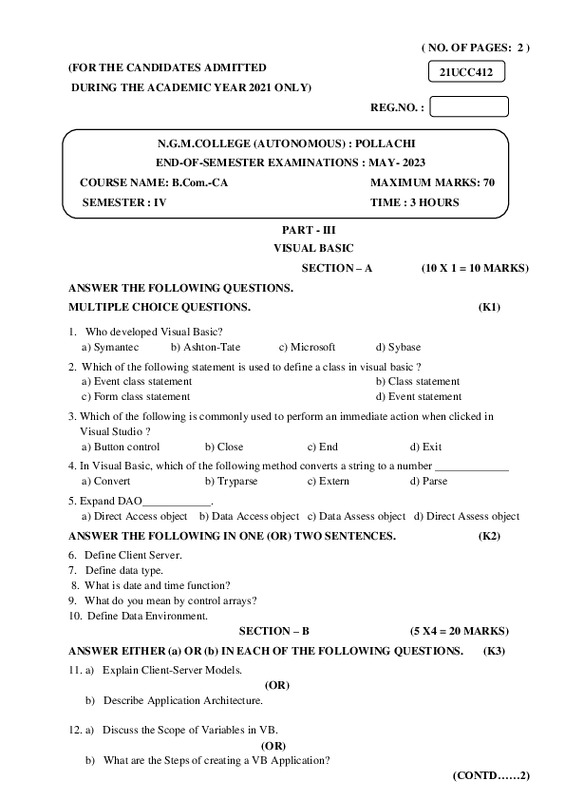 ( NO. OF PAGES: 2 )

(FOR THE CANDIDATES ADMITTED
DURING THE ACADEMIC YEAR 2021 ONLY)

21UCC412

REG.NO. :

N.G.M.COLLEGE (AUTONOMOUS) : POLLACHI
END-OF-SEMESTER EXAMINATIONS : MAY- 2023
COURSE NAME: B.Com.-CA MAXIMUM MARKS: 70
SEMESTER : IV TIME : 3 HOURS

PART - III
VISUAL BASIC
SECTION – A (10 X 1 = 10 MARKS)

ANSWER THE FOLLOWING QUESTIONS.
MULTIPLE CHOICE QUESTIONS. (K1)

1. Who developed Visual Basic?
a) Symantec b) Ashton-Tate c) Microsoft d) Sybase

2. Which of the following statement is used to define a class in visual basic ?
a) Event class statement b) Class statement
c) Form class statement d) Event statement

3. Which of the following is commonly used to perform an immediate action when clicked in Visual Studio ?
a) Button control b) Close c) End d) Exit

4. In Visual Basic, which of the following method converts a string to a number _____________
a) Convert b) Tryparse c) Extern d) Parse

5. Expand DAO____________.
a) Direct Access object b) Data Access object c) Data Assess object d) Direct Assess object

ANSWER THE FOLLOWING IN ONE (OR) TWO SENTENCES. (K2)

6. Define Client Server.
7. Define data type.
8. What is date and time function?
9. What do you mean by control arrays?
10. Define Data Environment.

SECTION – B (5 X4 = 20 MARKS)

ANSWER EITHER (a) OR (b) IN EACH OF THE FOLLOWING QUESTIONS. (K3)

11. a) Explain Client-Server Models.
(OR)
b) Describe Application Architecture.

12. a) Discuss the Scope of Variables in VB.
(OR)
b) What are the Steps of creating a VB Application?

(CONTD……2)